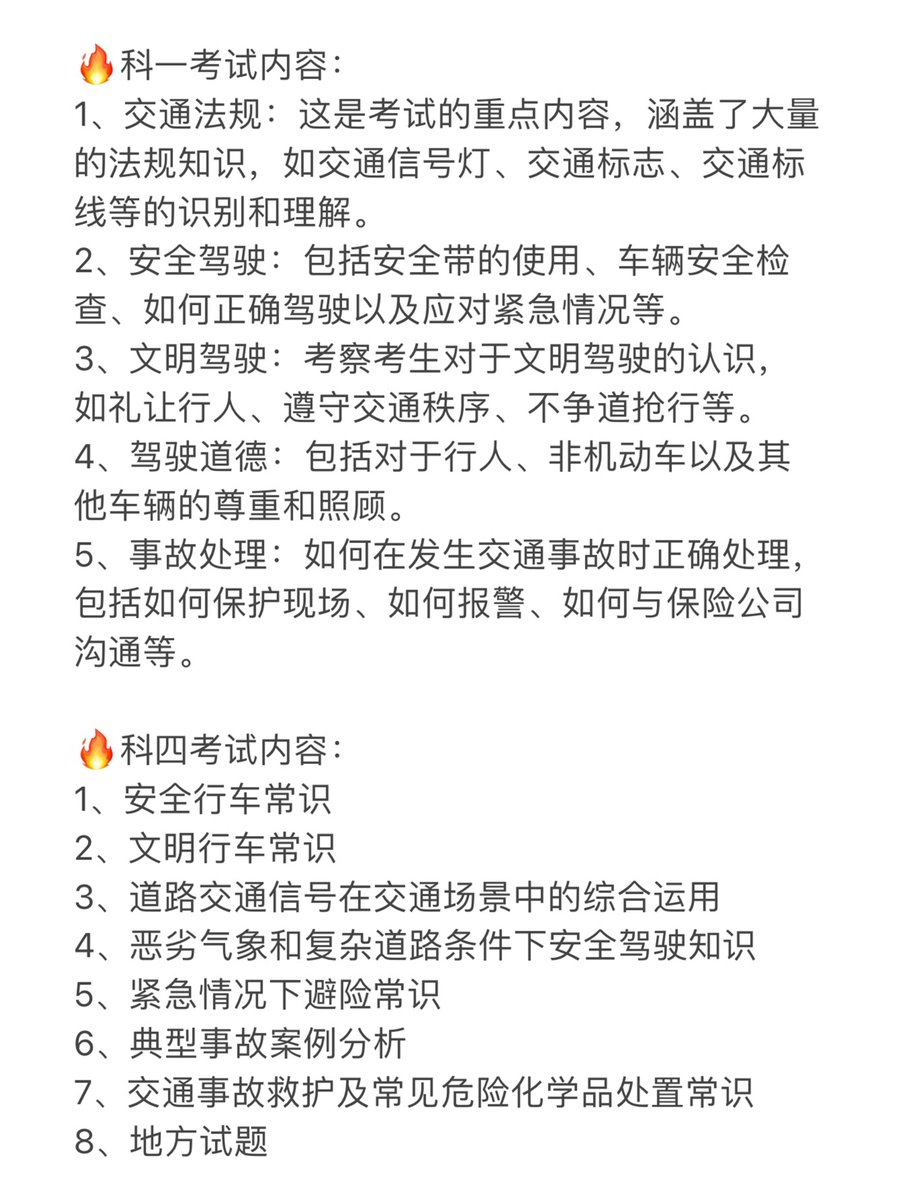 🔥科一考试内容：
1、交通法规：这是考试的重点内容，涵盖了大量的法规知识，如交通信号灯、交通标志、交通标线等的识别和理解。
2、安全驾驶：包括安全带的使用、车辆安全检查、如何正确驾驶以及应对紧急情况等。
3、文明驾驶：考察考生对于文明驾驶的认识，如礼让行人、遵守交通秩序、不争道抢行等。
4、驾驶道德：包括对于行人、非机动车以及其他车辆的尊重和照顾。
5、事故处理：如何在发生交通事故时正确处理，包括如何保护现场、如何报警、如何与保险公司沟通等。

🔥科四考试内容：
1、安全行车常识
2、文明行车常识
3、道路交通信号在交通场景中的综合运用
4、恶劣气象和复杂道路条件下安全驾驶知识
5、紧急情况下避险常识
6、典型事故案例分析
7、交通事故救护及常见危险化学品处置常识
8、地方试题